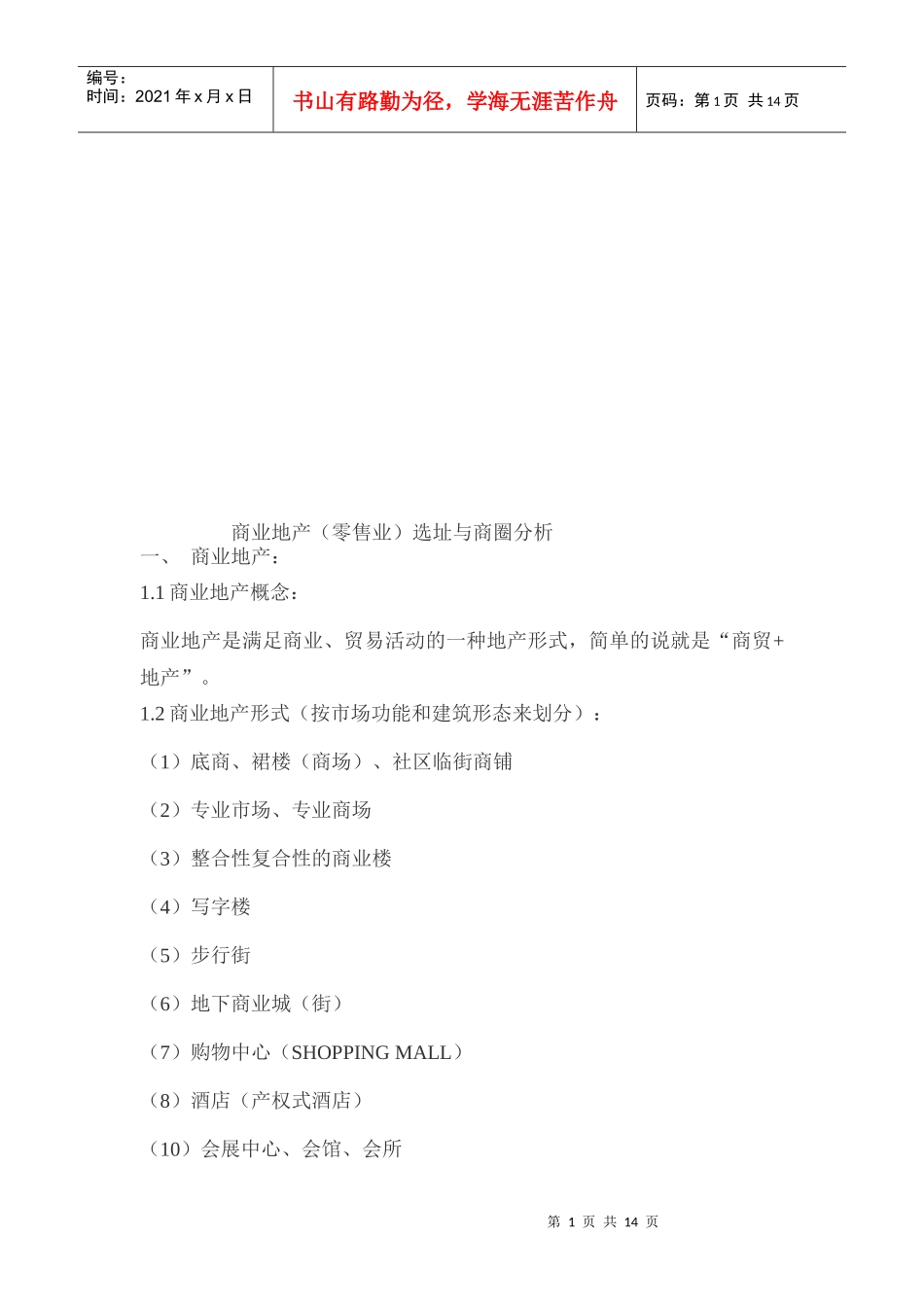 | 编号：<br>时间：2021 年 x 月 x 日 | 书山有路勤为径，学海无涯苦作舟 | 页码：第 1 页 共 14 页 |
|---|---|---|

商业地产（零售业）选址与商圈分析

一、 商业地产：

1.1 商业地产概念：

商业地产是满足商业、贸易活动的一种地产形式，简单的说就是“商贸+地产”。

1.2 商业地产形式（按市场功能和建筑形态来划分）：

（1）底商、裙楼（商场）、社区临街商铺

（2）专业市场、专业商场

（3）整合性复合性的商业楼

（4）写字楼

（5）步行街

（6）地下商业城（街）

（7）购物中心（SHOPPING MALL）

（8）酒店（产权式酒店）

（10）会展中心、会馆、会所

第 1 页 共 14 页